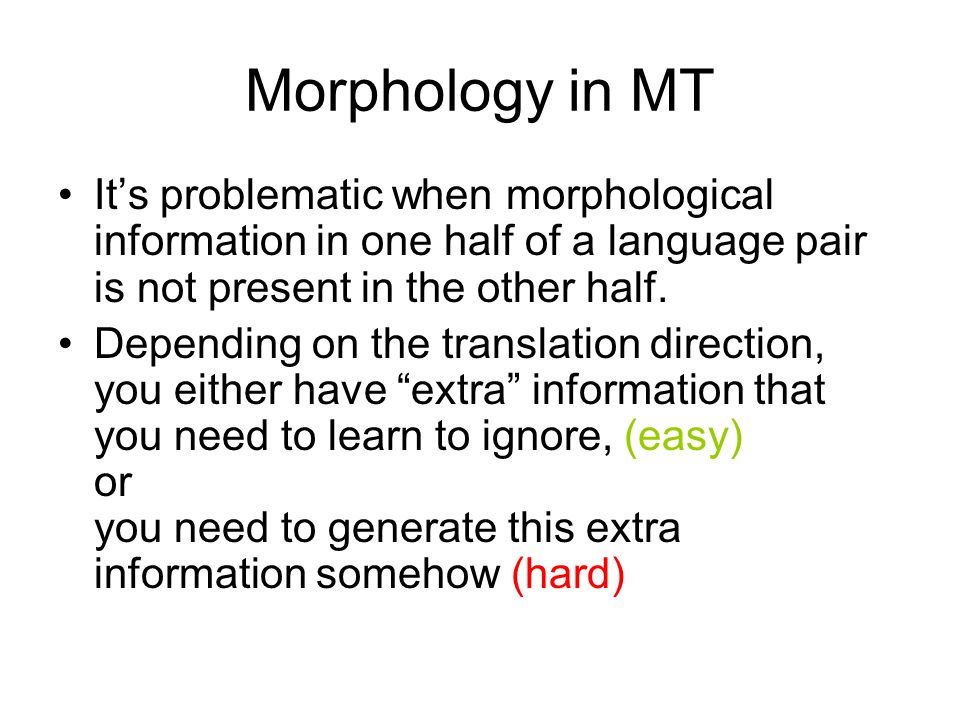 Morphology in MT

• It’s problematic when morphological information in one half of a language pair is not present in the other half.

• Depending on the translation direction, you either have “extra” information that you need to learn to ignore, (easy)
or
you need to generate this extra information somehow (hard)